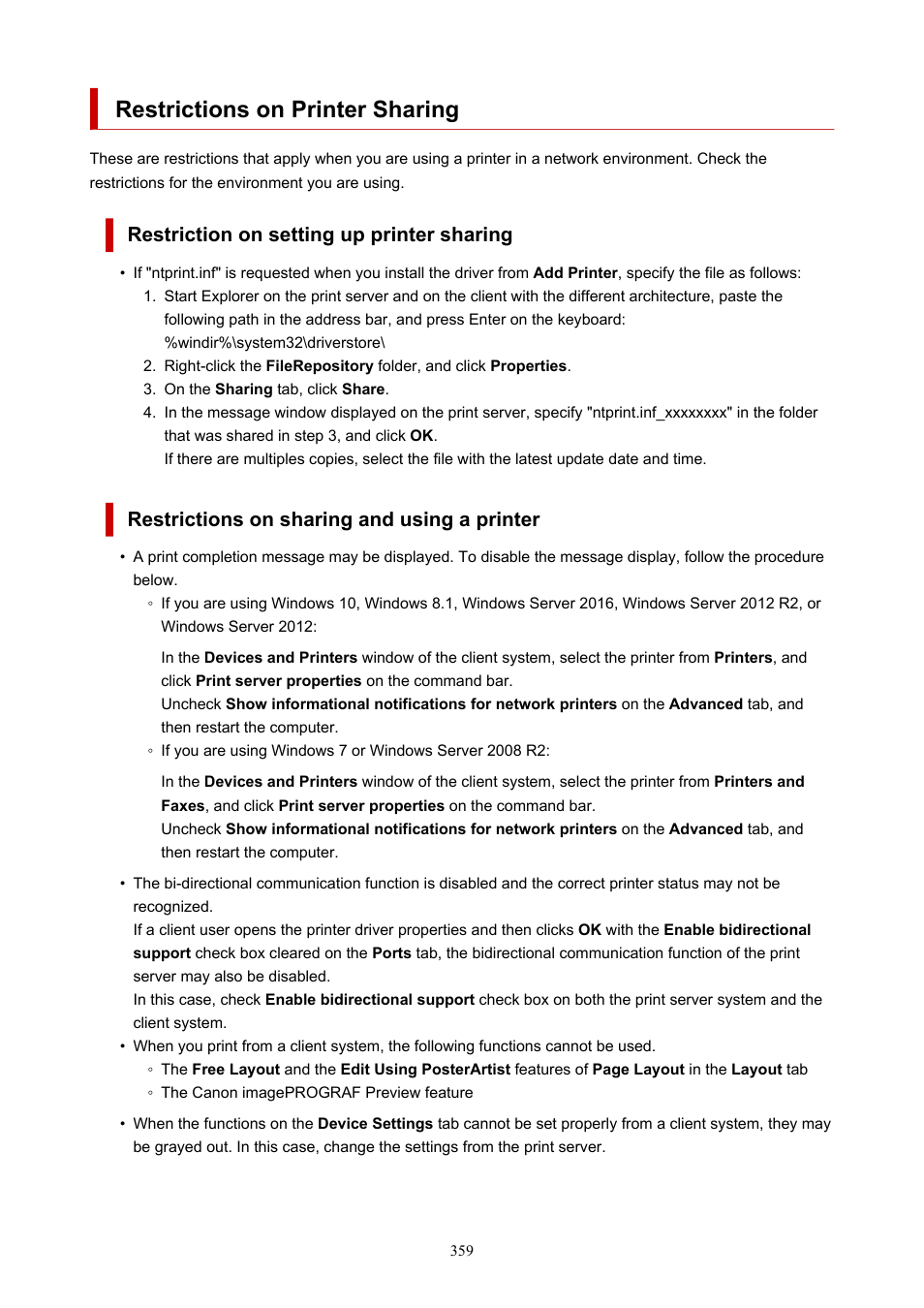 Restrictions on Printer Sharing

These are restrictions that apply when you are using a printer in a network environment. Check the restrictions for the environment you are using.

Restriction on setting up printer sharing

• If "ntprint.inf" is requested when you install the driver from Add Printer, specify the file as follows:
1. Start Explorer on the print server and on the client with the different architecture, paste the following path in the address bar, and press Enter on the keyboard:
%windir%\system32\driverstore\
2. Right-click the FileRepository folder, and click Properties.
3. On the Sharing tab, click Share.
4. In the message window displayed on the print server, specify "ntprint.inf_xxxxxxxx" in the folder that was shared in step 3, and click OK.
If there are multiples copies, select the file with the latest update date and time.

Restrictions on sharing and using a printer

• A print completion message may be displayed. To disable the message display, follow the procedure below.
◦ If you are using Windows 10, Windows 8.1, Windows Server 2016, Windows Server 2012 R2, or Windows Server 2012:

In the Devices and Printers window of the client system, select the printer from Printers, and click Print server properties on the command bar.
Uncheck Show informational notifications for network printers on the Advanced tab, and then restart the computer.
◦ If you are using Windows 7 or Windows Server 2008 R2:

In the Devices and Printers window of the client system, select the printer from Printers and Faxes, and click Print server properties on the command bar.
Uncheck Show informational notifications for network printers on the Advanced tab, and then restart the computer.

• The bi-directional communication function is disabled and the correct printer status may not be recognized.
If a client user opens the printer driver properties and then clicks OK with the Enable bidirectional support check box cleared on the Ports tab, the bidirectional communication function of the print server may also be disabled.
In this case, check Enable bidirectional support check box on both the print server system and the client system.
• When you print from a client system, the following functions cannot be used.
◦ The Free Layout and the Edit Using PosterArtist features of Page Layout in the Layout tab
◦ The Canon imagePROGRAF Preview feature

• When the functions on the Device Settings tab cannot be set properly from a client system, they may be grayed out. In this case, change the settings from the print server.

359